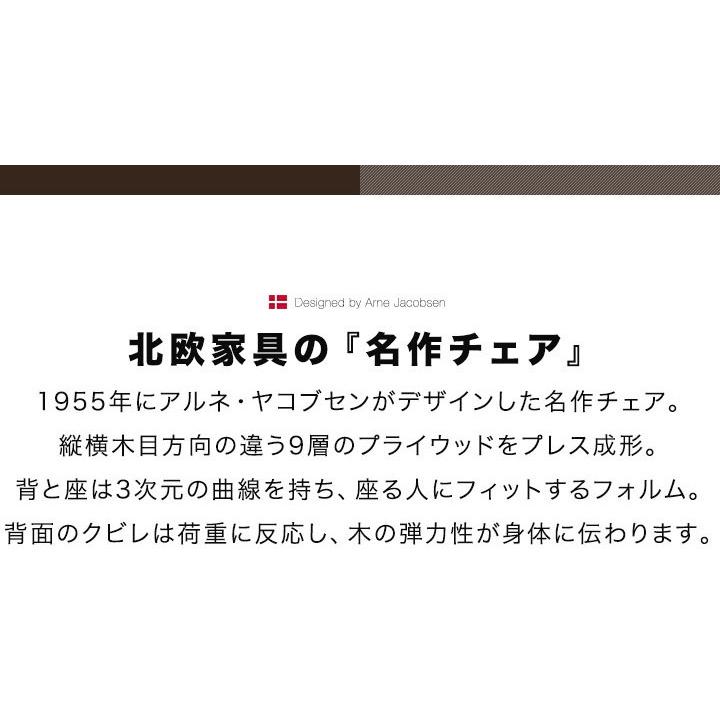 Designed by Arne Jacobsen

北欧家具の『名作チェア』

1955年にアルネ・ヤコブセンがデザインした名作チェア。
縦横木目方向の違う9層のプライウッドをプレス成形。
背と座は3次元の曲線を持ち、座る人にフィットするフォルム。
背面のクビレは荷重に反応し、木の弾力性が身体に伝わります。